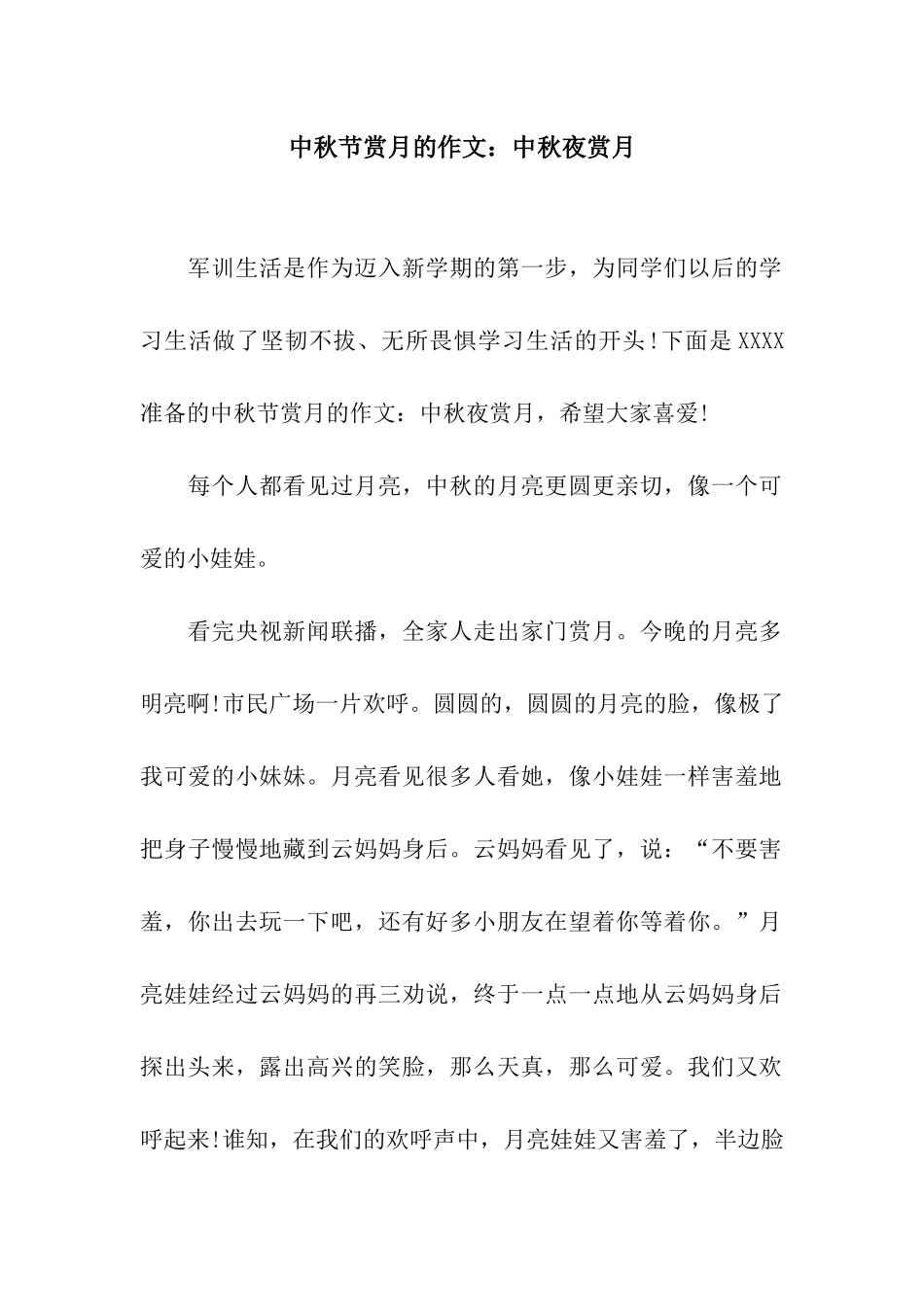 中秋节赏月的作文：中秋夜赏月

军训生活是作为迈入新学期的第一步，为同学们以后的学习生活做了坚韧不拔、无所畏惧学习生活的开头!下面是XXXX准备的中秋节赏月的作文：中秋夜赏月，希望大家喜爱!

每个人都看见过月亮，中秋的月亮更圆更亲切，像一个可爱的小娃娃。

看完央视新闻联播，全家人走出家门赏月。今晚的月亮多明亮啊!市民广场一片欢呼。圆圆的，圆圆的月亮的脸，像极了我可爱的小妹妹。月亮看见很多人看她，像小娃娃一样害羞地把身子慢慢地藏到云妈妈身后。云妈妈看见了，说：“不要害羞，你出去玩一下吧，还有好多小朋友在望着你等着你。”月亮娃娃经过云妈妈的再三劝说，终于一点一点地从云妈妈身后探出头来，露出高兴的笑脸，那么天真，那么可爱。我们又欢呼起来!谁知，在我们的欢呼声中，月亮娃娃又害羞了，半边脸